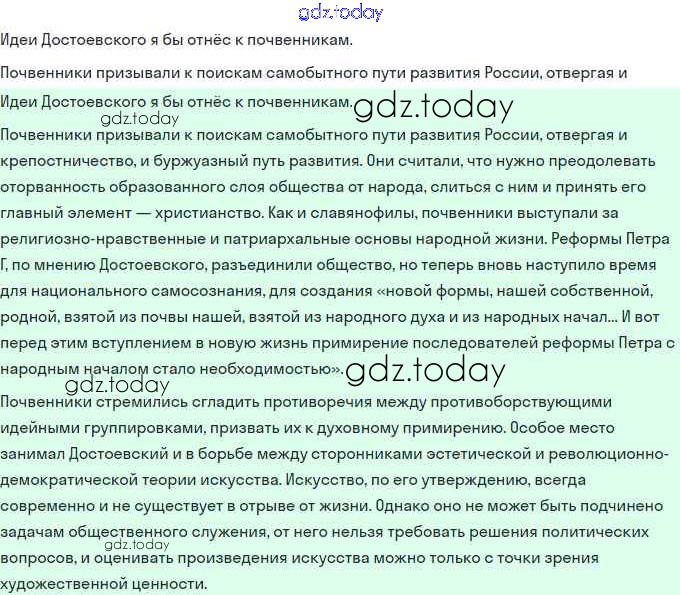 gdz.today

Идеи Достоевского я бы отнёс к почвенникам.

Почвенники призывали к поискам самобытного пути развития России, отвергая и

Идеи Достоевского я бы отнёс к почвенникам. gdz.today

gdz.today

Почвенники призывали к поискам самобытного пути развития России, отвергая и крепостничество, и буржуазный путь развития. Они считали, что нужно преодолевать оторванность образованного слоя общества от народа, слиться с ним и принять его главный элемент — христианство. Как и славянофилы, почвенники выступали за религиозно-нравственные и патриархальные основы народной жизни. Реформы Петра Г, по мнению Достоевского, разъединили общество, но теперь вновь наступило время для национального самосознания, для создания «новой формы, нашей собственной, родной, взятой из почвы нашей, взятой из народного духа и из народных начал... И вот перед этим вступлением в новую жизнь примирение последователей реформы Петра с народным началом стало необходимостью». gdz.today

gdz.today

Почвенники стремились сгладить противоречия между противоборствующими идейными группировками, призвать их к духовному примирению. Особое место занимал Достоевский и в борьбе между сторонниками эстетической и революционно-демократической теории искусства. Искусство, по его утверждению, всегда современно и не существует в отрыве от жизни. Однако оно не может быть подчинено задачам общественного служения, от него нельзя требовать решения политических вопросов, и оценивать произведения искусства можно только с точки зрения художественной ценности.

gdz.today